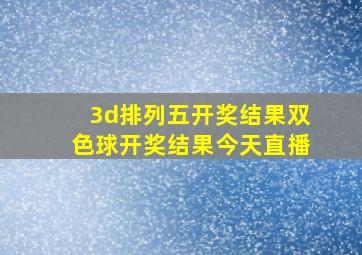 3d排列五开奖结果双色球开奖结果今天直播